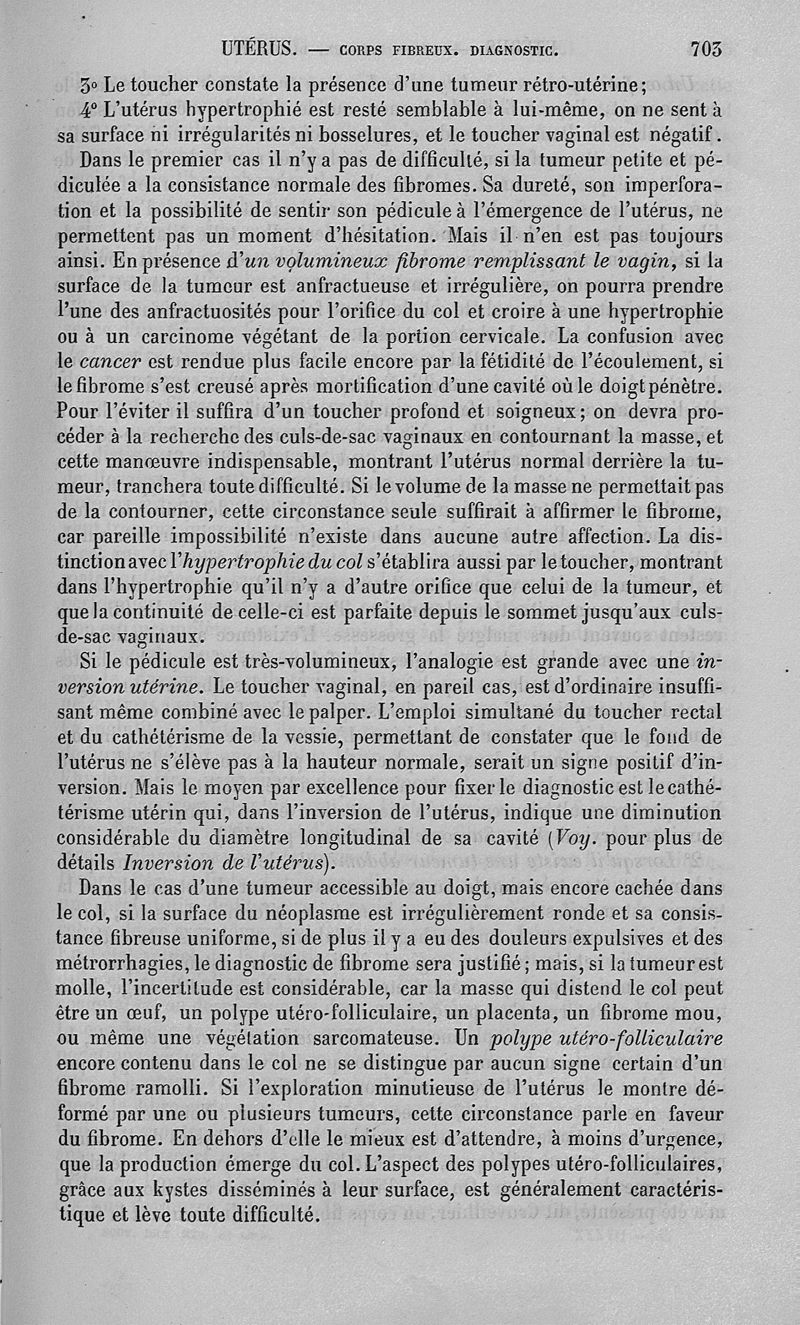 UTÉRUS. — CORPS FIBREUX. DIAGNOSTIC. 703

3° Le toucher constate la présence d'une tumeur rétro-utérine;

4° L'utérus hypertrophié est resté semblable à lui-même, on ne sent à sa surface ni irrégularités ni bosselures, et le toucher vaginal est négatif.

Dans le premier cas il n'y a pas de difficulté, si la tumeur petite et pédiculée a la consistance normale des fibromes. Sa dureté, son imperforation et la possibilité de sentir son pédicule à l'émergence de l'utérus, ne permettent pas un moment d'hésitation. Mais il n'en est pas toujours ainsi. En présence d'un volumineux fibrome remplissant le vagin, si la surface de la tumeur est anfractueuse et irrégulière, on pourra prendre l'une des anfractuosités pour l'orifice du col et croire à une hypertrophie ou à un carcinome végétant de la portion cervicale. La confusion avec le cancer est rendue plus facile encore par la fétidité de l'écoulement, si le fibrome s'est creusé après mortification d'une cavité où le doigt pénètre. Pour l'éviter il suffira d'un toucher profond et soigneux; on devra procéder à la recherche des culs-de-sac vaginaux en contournant la masse, et cette manœuvre indispensable, montrant l'utérus normal derrière la tumeur, tranchera toute difficulté. Si le volume de la masse ne permettait pas de la contourner, cette circonstance seule suffirait à affirmer le fibrome, car pareille impossibilité n'existe dans aucune autre affection. La distinction avec l'hypertrophie du col s'établira aussi par le toucher, montrant dans l'hypertrophie qu'il n'y a d'autre orifice que celui de la tumeur, et que la continuité de celle-ci est parfaite depuis le sommet jusqu'aux culs-de-sac vaginaux.

Si le pédicule est très-volumineux, l'analogie est grande avec une inversion utérine. Le toucher vaginal, en pareil cas, est d'ordinaire insuffisant même combiné avec le palper. L'emploi simultané du toucher rectal et du cathétérisme de la vessie, permettant de constater que le fond de l'utérus ne s'élève pas à la hauteur normale, serait un signe positif d'inversion. Mais le moyen par excellence pour fixer le diagnostic est le cathétérisme utérin qui, dans l'inversion de l'utérus, indique une diminution considérable du diamètre longitudinal de sa cavité (Voy. pour plus de détails Inversion de l'utérus).

Dans le cas d'une tumeur accessible au doigt, mais encore cachée dans le col, si la surface du néoplasme est irrégulièrement ronde et sa consistance fibreuse uniforme, si de plus il y a eu des douleurs expulsives et des métrorrhagies, le diagnostic de fibrome sera justifié; mais, si la tumeur est molle, l'incertitude est considérable, car la masse qui distend le col peut être un œuf, un polype utéro-folliculaire, un placenta, un fibrome mou, ou même une végétation sarcomateuse. Un polype utéro-folliculaire encore contenu dans le col ne se distingue par aucun signe certain d'un fibrome ramolli. Si l'exploration minutieuse de l'utérus le montre déformé par une ou plusieurs tumeurs, cette circonstance parle en faveur du fibrome. En dehors d'elle le mieux est d'attendre, à moins d'urgence, que la production émerge du col. L'aspect des polypes utéro-folliculaires, grâce aux kystes disséminés à leur surface, est généralement caractéristique et lève toute difficulté.